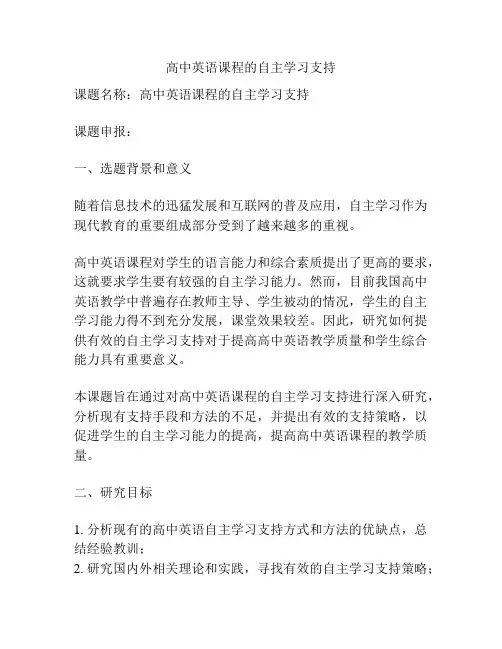 高中英语课程的自主学习支持

课题名称：高中英语课程的自主学习支持

课题申报：

一、选题背景和意义

随着信息技术的迅猛发展和互联网的普及应用，自主学习作为现代教育的重要组成部分受到了越来越多的重视。

高中英语课程对学生的语言能力和综合素质提出了更高的要求，这就要求学生要有较强的自主学习能力。然而，目前我国高中英语教学中普遍存在教师主导、学生被动的情况，学生的自主学习能力得不到充分发展，课堂效果较差。因此，研究如何提供有效的自主学习支持对于提高高中英语教学质量和学生综合能力具有重要意义。

本课题旨在通过对高中英语课程的自主学习支持进行深入研究，分析现有支持手段和方法的不足，并提出有效的支持策略，以促进学生的自主学习能力的提高，提高高中英语课程的教学质量。

二、研究目标

1. 分析现有的高中英语自主学习支持方式和方法的优缺点，总结经验教训；
2. 研究国内外相关理论和实践，寻找有效的自主学习支持策略；